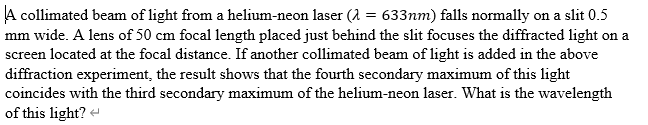 A collimated beam of light from a helium-neon laser ($\lambda = 633nm$) falls normally on a slit 0.5 mm wide. A lens of 50 cm focal length placed just behind the slit focuses the diffracted light on a screen located at the focal distance. If another collimated beam of light is added in the above diffraction experiment, the result shows that the fourth secondary maximum of this light coincides with the third secondary maximum of the helium-neon laser. What is the wavelength of this light?